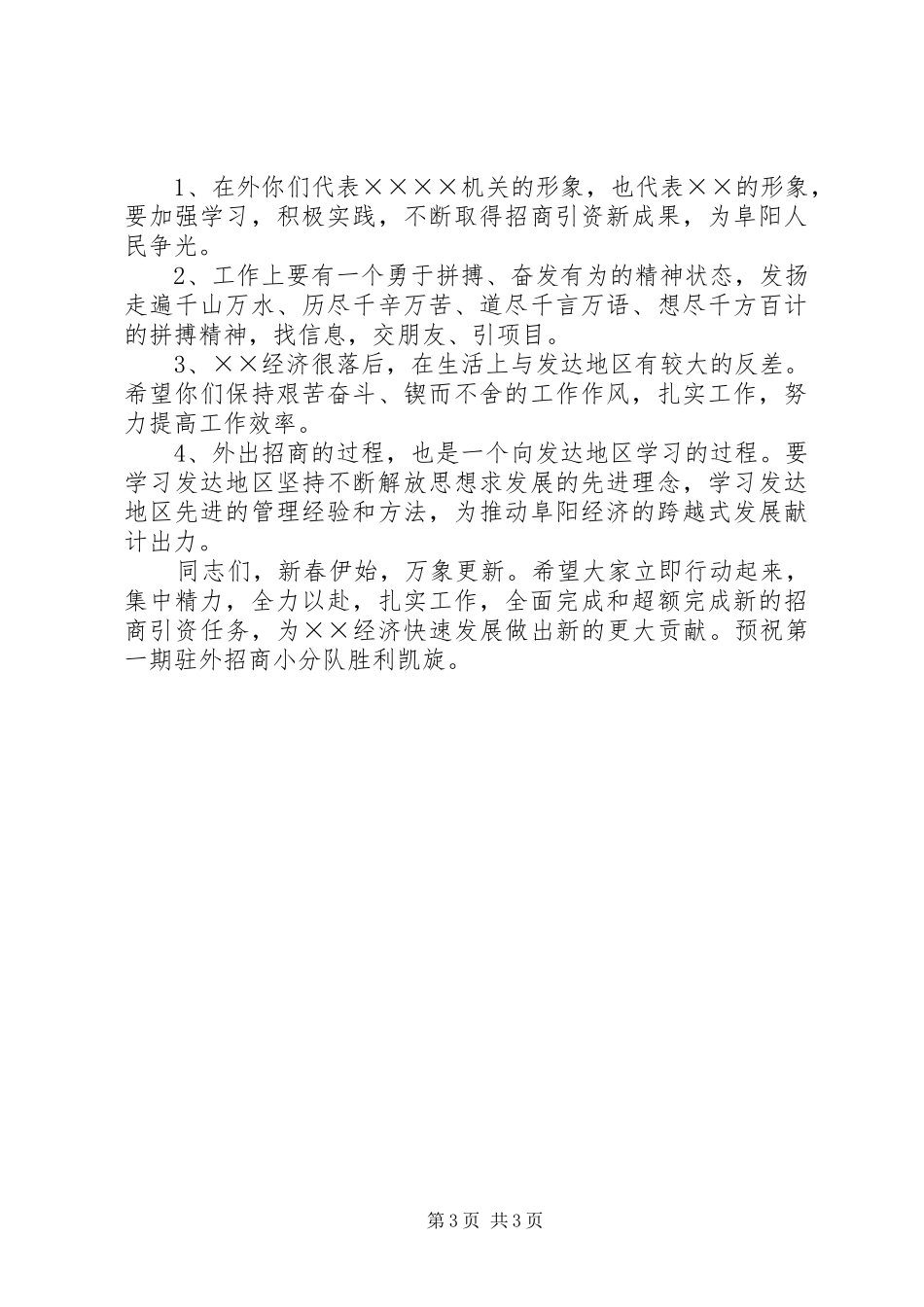 1、在外你们代表××××机关的形象，也代表××的形象，要加强学习，积极实践，不断取得招商引资新成果，为阜阳人民争光。

2、工作上要有一个勇于拼搏、奋发有为的精神状态，发扬走遍千山万水、历尽千辛万苦、道尽千言万语、想尽千方百计的拼搏精神，找信息，交朋友、引项目。

3、××经济很落后，在生活上与发达地区有较大的反差。希望你们保持艰苦奋斗、锲而不舍的工作作风，扎实工作，努力提高工作效率。

4、外出招商的过程，也是一个向发达地区学习的过程。要学习发达地区坚持不断解放思想求发展的先进理念，学习发达地区先进的管理经验和方法，为推动阜阳经济的跨越式发展献计出力。

同志们，新春伊始，万象更新。希望大家立即行动起来，集中精力，全力以赴，扎实工作，全面完成和超额完成新的招商引资任务，为××经济快速发展做出新的更大贡献。预祝第一期驻外招商小分队胜利凯旋。

第3页 共3页